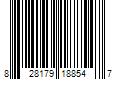 8 28179 18854 7